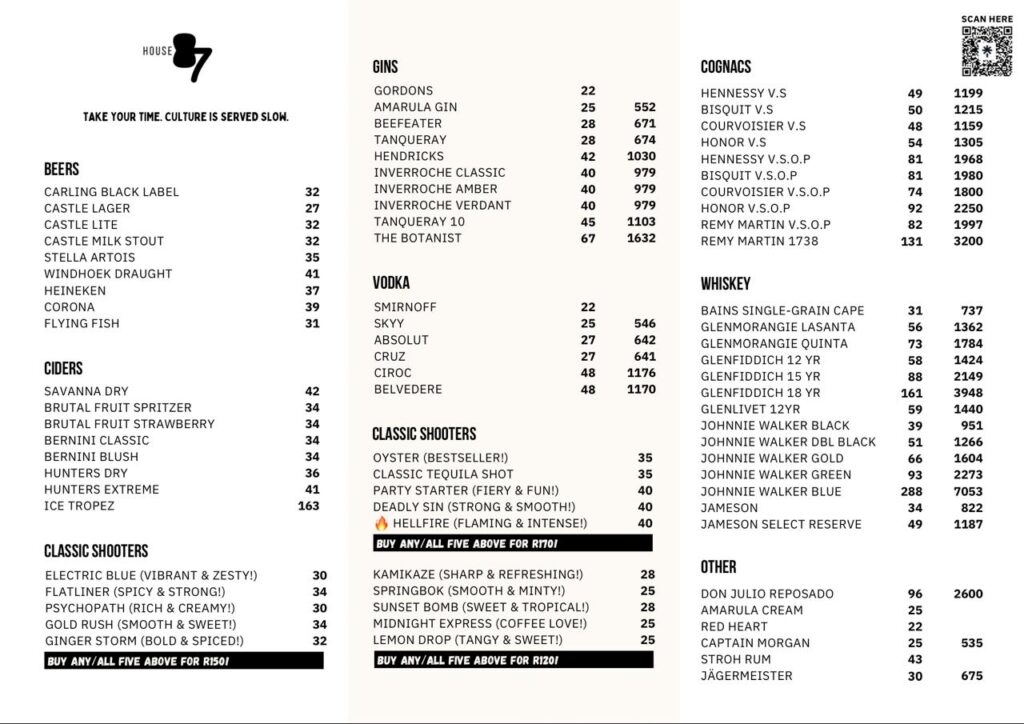 HOUSE 87

TAKE YOUR TIME. CULTURE IS SERVED SLOW.

BEERS

| | |
|---|---|
| CARLING BLACK LABEL | 32 |
| CASTLE LAGER | 27 |
| CASTLE LITE | 32 |
| CASTLE MILK STOUT | 32 |
| STELLA ARTOIS | 35 |
| WINDHOEK DRAUGHT | 41 |
| HEINEKEN | 37 |
| CORONA | 39 |
| FLYING FISH | 31 |

CIDERS

| | |
|---|---|
| SAVANNA DRY | 42 |
| BRUTAL FRUIT SPRITZER | 34 |
| BRUTAL FRUIT STRAWBERRY | 34 |
| BERNINI CLASSIC | 34 |
| BERNINI BLUSH | 34 |
| HUNTERS DRY | 36 |
| HUNTERS EXTREME | 41 |
| ICE TROPEZ | 163 |

CLASSIC SHOOTERS

| | |
|---|---|
| ELECTRIC BLUE (VIBRANT & ZESTY!) | 30 |
| FLATLINER (SPICY & STRONG!) | 34 |
| PSYCHOPATH (RICH & CREAMY!) | 30 |
| GOLD RUSH (SMOOTH & SWEET!) | 34 |
| GINGER STORM (BOLD & SPICED!) | 32 |

BUY ANY/ALL FIVE ABOVE FOR R150!

GINS

| | | |
|---|---|---|
| GORDONS | 22 | |
| AMARULA GIN | 25 | 552 |
| BEEFEATER | 28 | 671 |
| TANQUERAY | 28 | 674 |
| HENDRICKS | 42 | 1030 |
| INVERROCHE CLASSIC | 40 | 979 |
| INVERROCHE AMBER | 40 | 979 |
| INVERROCHE VERDANT | 40 | 979 |
| TANQUERAY 10 | 45 | 1103 |
| THE BOTANIST | 67 | 1632 |

VODKA

| | | |
|---|---|---|
| SMIRNOFF | 22 | |
| SKYY | 25 | 546 |
| ABSOLUT | 27 | 642 |
| CRUZ | 27 | 641 |
| CIROC | 48 | 1176 |
| BELVEDERE | 48 | 1170 |

CLASSIC SHOOTERS

| | |
|---|---|
| OYSTER (BESTSELLER!) | 35 |
| CLASSIC TEQUILA SHOT | 35 |
| PARTY STARTER (FIERY & FUN!) | 40 |
| DEADLY SIN (STRONG & SMOOTH!) | 40 |
| 🔥 HELLFIRE (FLAMING & INTENSE!) | 40 |

BUY ANY/ALL FIVE ABOVE FOR R170!

| | |
|---|---|
| KAMIKAZE (SHARP & REFRESHING!) | 28 |
| SPRINGBOK (SMOOTH & MINTY!) | 25 |
| SUNSET BOMB (SWEET & TROPICAL!) | 28 |
| MIDNIGHT EXPRESS (COFFEE LOVE!) | 25 |
| LEMON DROP (TANGY & SWEET!) | 25 |

BUY ANY/ALL FIVE ABOVE FOR R120!

SCAN HERE

COGNACS

| | | |
|---|---|---|
| HENNESSY V.S | 49 | 1199 |
| BISQUIT V.S | 50 | 1215 |
| COURVOISIER V.S | 48 | 1159 |
| HONOR V.S | 54 | 1305 |
| HENNESSY V.S.O.P | 81 | 1968 |
| BISQUIT V.S.O.P | 81 | 1980 |
| COURVOISIER V.S.O.P | 74 | 1800 |
| HONOR V.S.O.P | 92 | 2250 |
| REMY MARTIN V.S.O.P | 82 | 1997 |
| REMY MARTIN 1738 | 131 | 3200 |

WHISKEY

| | | |
|---|---|---|
| BAINS SINGLE-GRAIN CAPE | 31 | 737 |
| GLENMORANGIE LASANTA | 56 | 1362 |
| GLENMORANGIE QUINTA | 73 | 1784 |
| GLENFIDDICH 12 YR | 58 | 1424 |
| GLENFIDDICH 15 YR | 88 | 2149 |
| GLENFIDDICH 18 YR | 161 | 3948 |
| GLENLIVET 12YR | 59 | 1440 |
| JOHNNIE WALKER BLACK | 39 | 951 |
| JOHNNIE WALKER DBL BLACK | 51 | 1266 |
| JOHNNIE WALKER GOLD | 66 | 1604 |
| JOHNNIE WALKER GREEN | 93 | 2273 |
| JOHNNIE WALKER BLUE | 288 | 7053 |
| JAMESON | 34 | 822 |
| JAMESON SELECT RESERVE | 49 | 1187 |

OTHER

| | | |
|---|---|---|
| DON JULIO REPOSADO | 96 | 2600 |
| AMARULA CREAM | 25 | |
| RED HEART | 22 | |
| CAPTAIN MORGAN | 25 | 535 |
| STROH RUM | 43 | |
| JÄGERMEISTER | 30 | 675 |